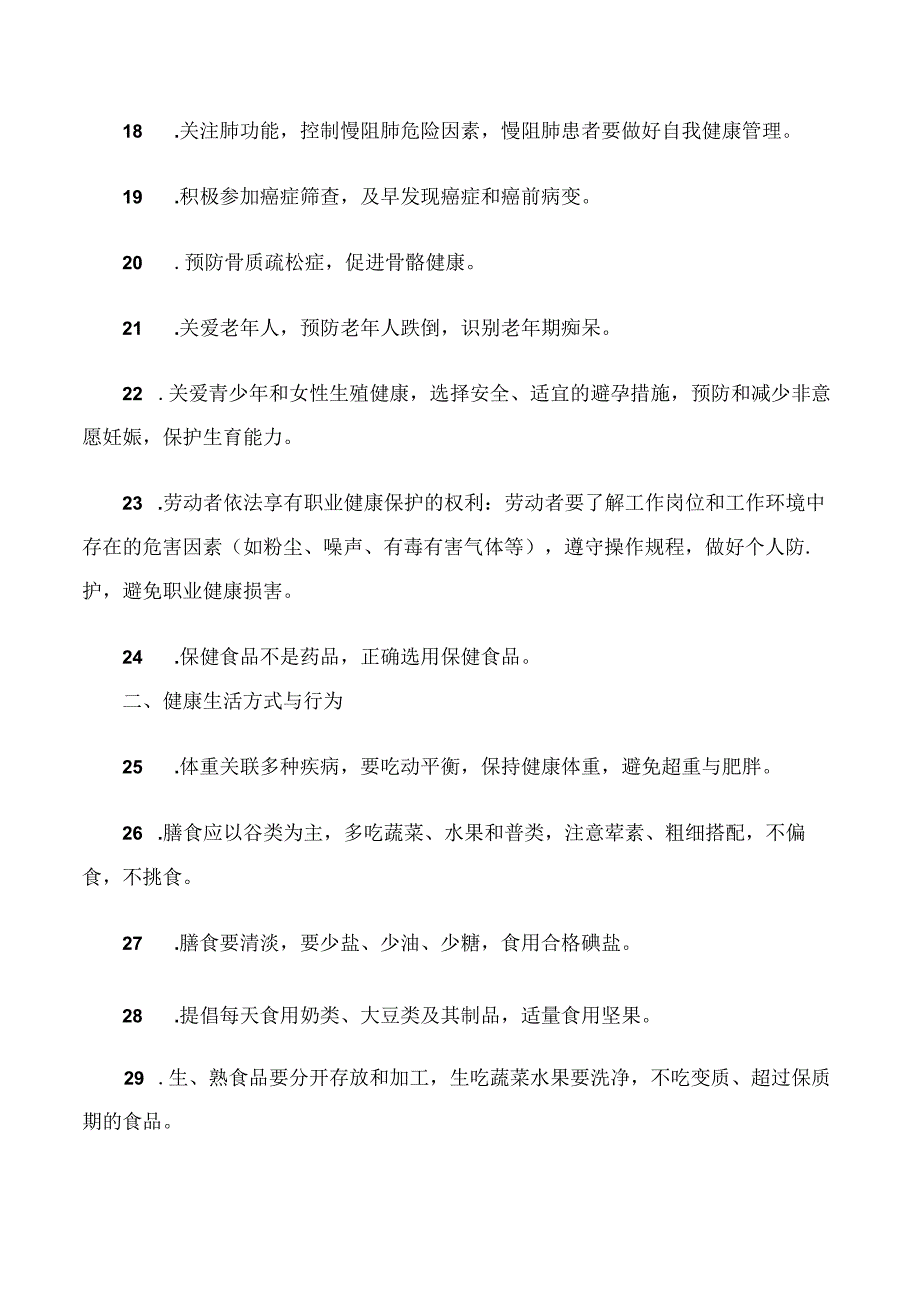 18 .关注肺功能，控制慢阻肺危险因素，慢阻肺患者要做好自我健康管理。

19 .积极参加癌症筛查，及早发现癌症和癌前病变。

20 . 预防骨质疏松症，促进骨骼健康。

21 .关爱老年人，预防老年人跌倒，识别老年期痴呆。

22 . 关爱青少年和女性生殖健康，选择安全、适宜的避孕措施，预防和减少非意愿妊娠，保护生育能力。

23 .劳动者依法享有职业健康保护的权利：劳动者要了解工作岗位和工作环境中存在的危害因素（如粉尘、噪声、有毒有害气体等），遵守操作规程，做好个人防.护，避免职业健康损害。

24 .保健食品不是药品，正确选用保健食品。

二、健康生活方式与行为

25 .体重关联多种疾病，要吃动平衡，保持健康体重，避免超重与肥胖。

26 .膳食应以谷类为主，多吃蔬菜、水果和普类，注意荤素、粗细搭配，不偏食，不挑食。

27 .膳食要清淡，要少盐、少油、少糖，食用合格碘盐。

28 .提倡每天食用奶类、大豆类及其制品，适量食用坚果。

29 . 生、熟食品要分开存放和加工，生吃蔬菜水果要洗净，不吃变质、超过保质期的食品。